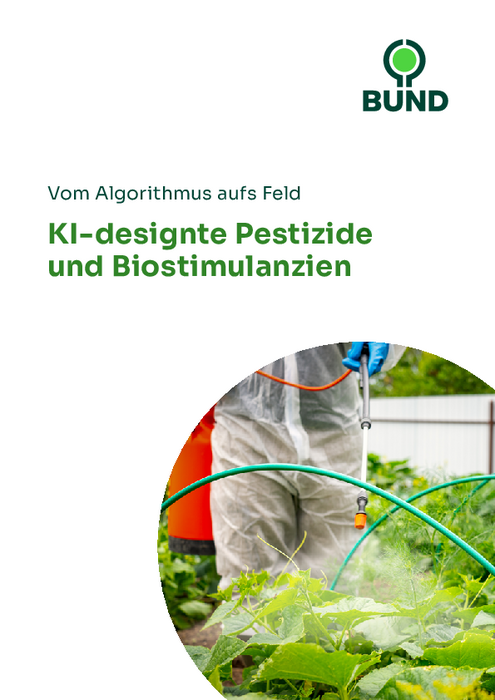 BUND

Vom Algorithmus aufs Feld

KI-designte Pestizide
und Biostimulanzien